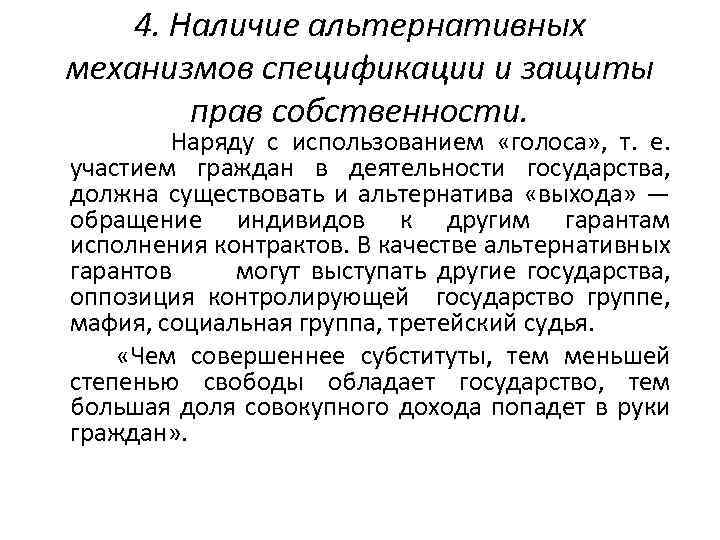 4. Наличие альтернативных механизмов спецификации и защиты прав собственности.

Наряду с использованием «голоса», т. е. участием граждан в деятельности государства, должна существовать и альтернатива «выхода» — обращение индивидов к другим гарантам исполнения контрактов. В качестве альтернативных гарантов могут выступать другие государства, оппозиция контролирующей государство группе, мафия, социальная группа, третейский судья.

«Чем совершеннее субституты, тем меньшей степенью свободы обладает государство, тем большая доля совокупного дохода попадет в руки граждан».